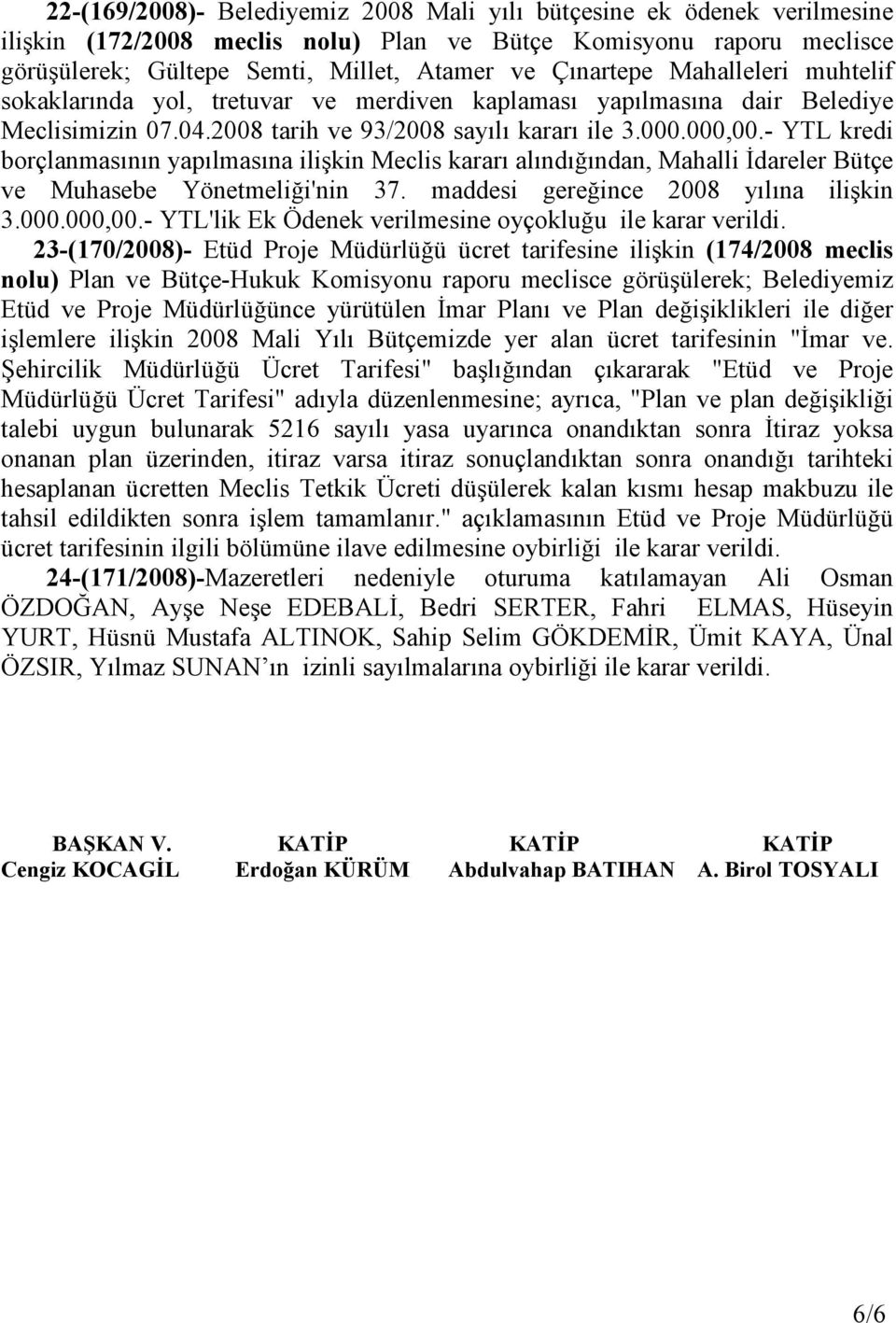 22-(169/2008)- Belediyemiz 2008 Mali yılı bütçesine ek ödenek verilmesine ilişkin (172/2008 meclis nolu) Plan ve Bütçe Komisyonu raporu meclisce görüşülerek; Gültepe Semti, Millet, Atamer ve Çınartepe Mahalleleri muhtelif sokaklarında yol, tretuvar ve merdiven kaplaması yapılmasına dair Belediye Meclisimizin 07.04.2008 tarih ve 93/2008 sayılı kararı ile 3.000.000,00.- YTL kredi borçlanmasının yapılmasına ilişkin Meclis kararı alındığından, Mahalli İdareler Bütçe ve Muhasebe Yönetmeliği'nin 37. maddesi gereğince 2008 yılına ilişkin 3.000.000,00.- YTL'lik Ek Ödenek verilmesine oyçokluğu ile karar verildi.

23-(170/2008)- Etüd Proje Müdürlüğü ücret tarifesine ilişkin (174/2008 meclis nolu) Plan ve Bütçe-Hukuk Komisyonu raporu meclisce görüşülerek; Belediyemiz Etüd ve Proje Müdürlüğünce yürütülen İmar Planı ve Plan değişiklikleri ile diğer işlemlere ilişkin 2008 Mali Yılı Bütçemizde yer alan ücret tarifesinin "İmar ve. Şehircilik Müdürlüğü Ücret Tarifesi" başlığından çıkararak "Etüd ve Proje Müdürlüğü Ücret Tarifesi" adıyla düzenlenmesine; ayrıca, "Plan ve plan değişikliği talebi uygun bulunarak 5216 sayılı yasa uyarınca onandıktan sonra İtiraz yoksa onanan plan üzerinden, itiraz varsa itiraz sonuçlandıktan sonra onandığı tarihteki hesaplanan ücretten Meclis Tetkik Ücreti düşülerek kalan kısmı hesap makbuzu ile tahsil edildikten sonra işlem tamamlanır." açıklamasının Etüd ve Proje Müdürlüğü ücret tarifesinin ilgili bölümüne ilave edilmesine oybirliği ile karar verildi.

24-(171/2008)-Mazeretleri nedeniyle oturuma katılamayan Ali Osman ÖZDOĞAN, Ayşe Neşe EDEBALİ, Bedri SERTER, Fahri ELMAS, Hüseyin YURT, Hüsnü Mustafa ALTINOK, Sahip Selim GÖKDEMİR, Ümit KAYA, Ünal ÖZSIR, Yılmaz SUNAN'ın izinli sayılmalarına oybirliği ile karar verildi.

BAŞKAN V. Cengiz KOCAGİL

KATİP Erdoğan KÜRÜM

KATİP Abdulvahap BATIHAN

KATİP A. Birol TOSYALI

6/6